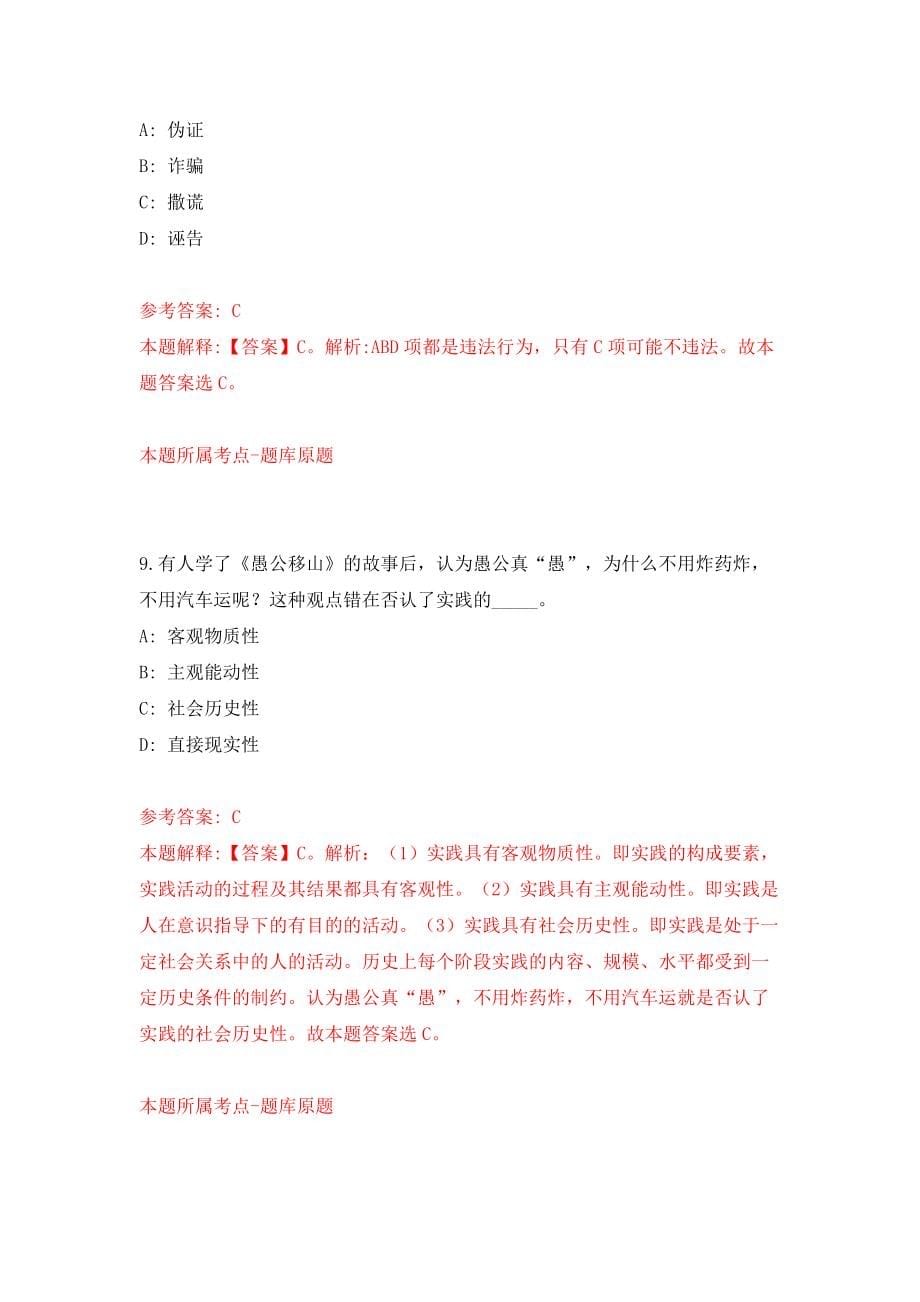 A: 伪证

B: 诈骗

C: 撒谎

D: 诬告

参考答案: C

本题解释:【答案】C。解析:ABD 项都是违法行为，只有 C 项可能不违法。故本题答案选 C。

本题所属考点-题库原题

9.有人学了《愚公移山》的故事后，认为愚公真“愚”，为什么不用炸药炸，不用汽车运呢？这种观点错在否认了实践的_____。

A: 客观物质性

B: 主观能动性

C: 社会历史性

D: 直接现实性

参考答案: C

本题解释:【答案】C。解析：（1）实践具有客观物质性。即实践的构成要素，实践活动的过程及其结果都具有客观性。（2）实践具有主观能动性。即实践是人在意识指导下的有目的的活动。（3）实践具有社会历史性。即实践是处于一定社会关系中的人的活动。历史上每个阶段实践的内容、规模、水平都受到一定历史条件的制约。认为愚公真“愚”，不用炸药炸，不用汽车运就是否认了实践的社会历史性。故本题答案选 C。

本题所属考点-题库原题